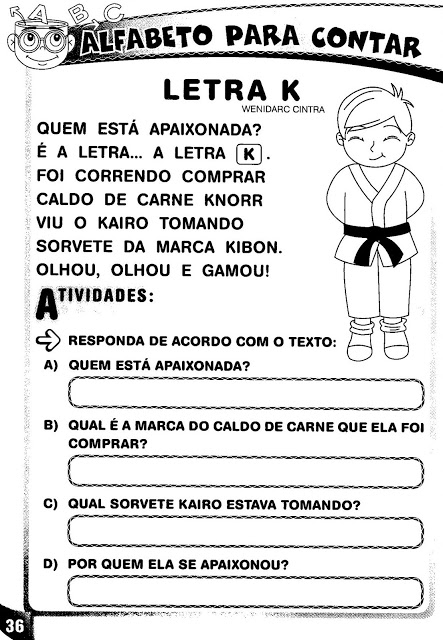 A B C
ALFABETO PARA CONTAR

LETRA K
WENIDARC CINTRA

QUEM ESTÁ APAIXONADA?
É A LETRA... A LETRA K.
FOI CORRENDO COMPRAR
CALDO DE CARNE KNORR
VIU O KAIRO TOMANDO
SORVETE DA MARCA KIBON.
OLHOU, OLHOU E GAMOU!

ATIVIDADES:

RESPONDA DE ACORDO COM O TEXTO:

A) QUEM ESTÁ APAIXONADA?

B) QUAL É A MARCA DO CALDO DE CARNE QUE ELA FOI COMPRAR?

C) QUAL SORVETE KAIRO ESTAVA TOMANDO?

D) POR QUEM ELA SE APAIXONOU?

36